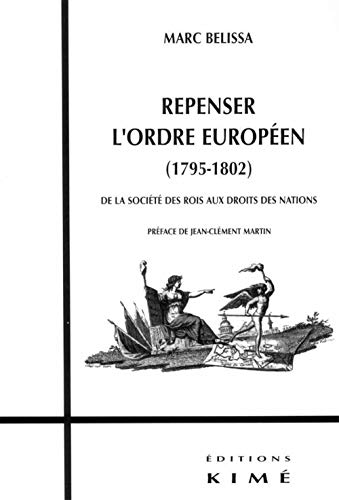 MARC BELISSA

REPENSER L'ORDRE EUROPÉEN (1795-1802)

DE LA SOCIÉTÉ DES ROIS AUX DROITS DES NATIONS

PRÉFACE DE JEAN-CLÉMENT MARTIN

ÉDITIONS KIMÉ